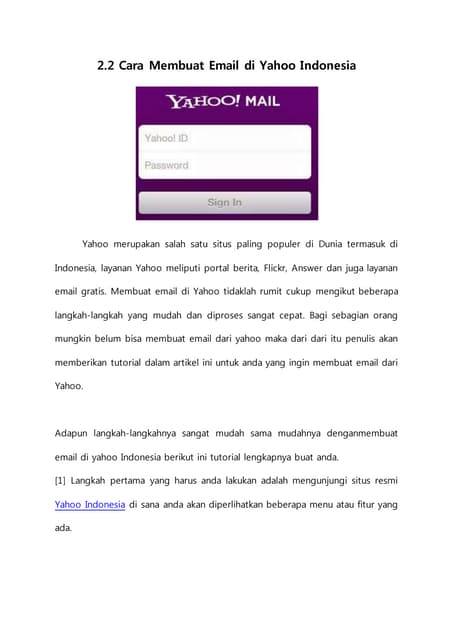 2.2 Cara Membuat Email di Yahoo Indonesia

YAHOO! MAIL

Yahoo! ID

Password

Sign In

Yahoo merupakan salah satu situs paling populer di Dunia termasuk di Indonesia, layanan Yahoo meliputi portal berita, Flickr, Answer dan juga layanan email gratis. Membuat email di Yahoo tidaklah rumit cukup mengikut beberapa langkah-langkah yang mudah dan diproses sangat cepat. Bagi sebagian orang mungkin belum bisa membuat email dari yahoo maka dari dari itu penulis akan memberikan tutorial dalam artikel ini untuk anda yang ingin membuat email dari Yahoo.

Adapun langkah-langkahnya sangat mudah sama mudahnya denganmembuat email di yahoo Indonesia berikut ini tutorial lengkapnya buat anda.

[1] Langkah pertama yang harus anda lakukan adalah mengunjungi situs resmi Yahoo Indonesia di sana anda akan diperlihatkan beberapa menu atau fitur yang ada.